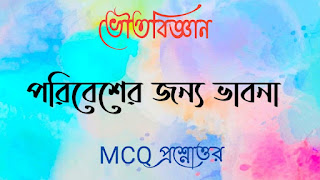 ভৌতবিজ্ঞান

পরিবেশের জন্য ভাবনা

MCQ প্রশ্নোত্তর